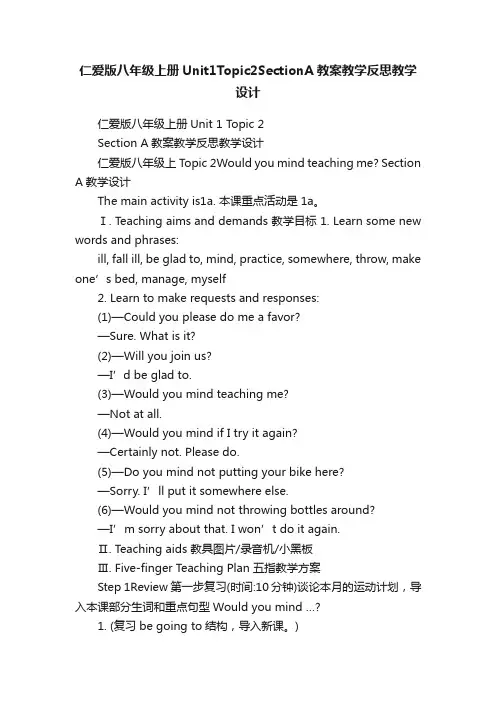 仁爱版八年级上册 Unit1Topic2SectionA 教案教学反思教学设计

仁爱版八年级上册 Unit 1 Topic 2

Section A 教案教学反思教学设计

仁爱版八年级上 Topic 2Would you mind teaching me? Section A 教学设计

The main activity is1a. 本课重点活动是 1a。

Ⅰ. Teaching aims and demands 教学目标 1. Learn some new words and phrases:

ill, fall ill, be glad to, mind, practice, somewhere, throw, make one’s bed, manage, myself

2. Learn to make requests and responses:

(1)—Could you please do me a favor?

—Sure. What is it?

(2)—Will you join us?

—I’d be glad to.

(3)—Would you mind teaching me?

—Not at all.

(4)—Would you mind if I try it again?

—Certainly not. Please do.

(5)—Do you mind not putting your bike here?

—Sorry. I’ll put it somewhere else.

(6)—Would you mind not throwing bottles around?

—I’m sorry about that. I won’t do it again.

Ⅱ. Teaching aids 教具图片/录音机/小黑板

Ⅲ. Five-finger Teaching Plan 五指教学方案

Step 1Review 第一步复习(时间:10 分钟)谈论本月的运动计划，导入本课部分生词和重点句型 Would you mind ...?

1. (复习 be going to 结构，导入新课。)